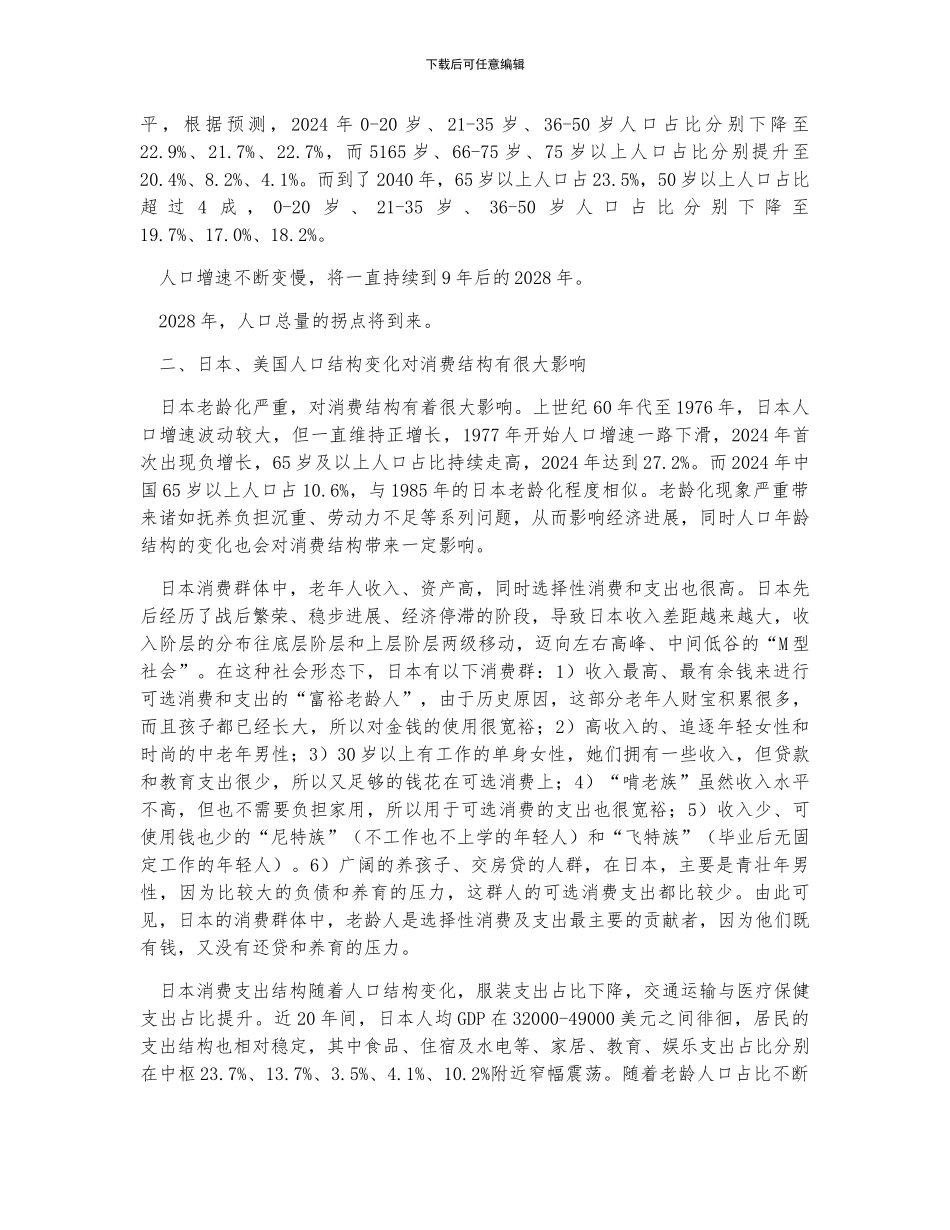 下载后可任意编辑

平，根据预测，2024 年 0-20 岁、21-35 岁、36-50 岁人口占比分别下降至 22.9%、21.7%、22.7%，而 5165 岁、66-75 岁、75 岁以上人口占比分别提升至 20.4%、8.2%、4.1%。而到了 2040 年，65 岁以上人口占 23.5%，50 岁以上人口占比超过 4 成，0-20 岁、21-35 岁、36-50 岁人口占比分别下降至 19.7%、17.0%、18.2%。

人口增速不断变慢，将一直持续到 9 年后的 2028 年。

2028 年，人口总量的拐点将到来。

二、日本、美国人口结构变化对消费结构有很大影响

日本老龄化严重，对消费结构有着很大影响。上世纪 60 年代至 1976 年，日本人口增速波动较大，但一直维持正增长，1977 年开始人口增速一路下滑，2024 年首次出现负增长，65 岁及以上人口占比持续走高，2024 年达到 27.2%。而 2024 年中国 65 岁以上人口占 10.6%，与 1985 年的日本老龄化程度相似。老龄化现象严重带来诸如抚养负担沉重、劳动力不足等系列问题，从而影响经济进展，同时人口年龄结构的变化也会对消费结构带来一定影响。

日本消费群体中，老年人收入、资产高，同时选择性消费和支出也很高。日本先后经历了战后繁荣、稳步进展、经济停滞的阶段，导致日本收入差距越来越大，收入阶层的分布往底层阶层和上层阶层两级移动，迈向左右高峰、中间低谷的“M 型社会”。在这种社会形态下，日本有以下消费群：1）收入最高、最有余钱来进行可选消费和支出的“富裕老龄人”，由于历史原因，这部分老年人财宝积累很多，而且孩子都已经长大，所以对金钱的使用很宽裕；2）高收入的、追逐年轻女性和时尚的中老年男性；3）30 岁以上有工作的单身女性，她们拥有一些收入，但贷款和教育支出很少，所以又足够的钱花在可选消费上；4）“啃老族”虽然收入水平不高，但也不需要负担家用，所以用于可选消费的支出也很宽裕；5）收入少、可使用钱也少的“尼特族”（不工作也不上学的年轻人）和“飞特族”（毕业后无固定工作的年轻人）。6）广阔的养孩子、交房贷的人群，在日本，主要是青壮年男性，因为比较大的负债和养育的压力，这群人的可选消费支出都比较少。由此可见，日本的消费群体中，老龄人是选择性消费及支出最主要的贡献者，因为他们既有钱，又没有还贷和养育的压力。

日本消费支出结构随着人口结构变化，服装支出占比下降，交通运输与医疗保健支出占比提升。近 20 年间，日本人均 GDP 在 32000-49000 美元之间徘徊，居民的支出结构也相对稳定，其中食品、住宿及水电等、家居、教育、娱乐支出占比分别在中枢 23.7%、13.7%、3.5%、4.1%、10.2%附近窄幅震荡。随着老龄人口占比不断